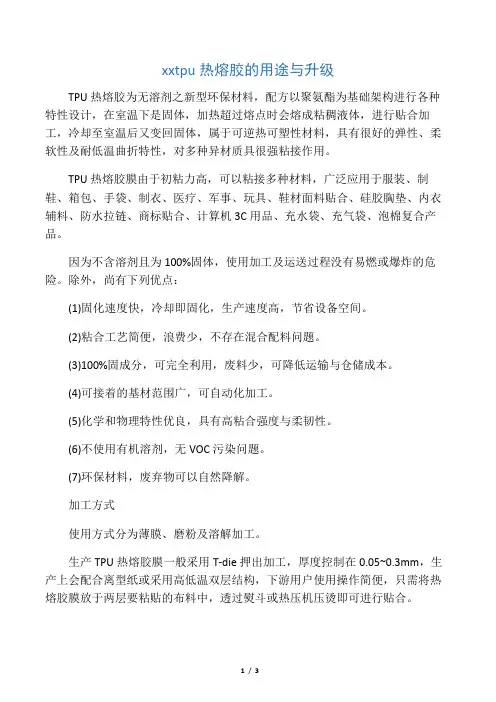 xxtpu 热熔胶的用途与升级

TPU 热熔胶为无溶剂之新型环保材料，配方以聚氨酯为基础架构进行各种特性设计，在室温下是固体，加热超过熔点时会熔成粘稠液体，进行贴合加工，冷却至室温后又变回固体，属于可逆热可塑性材料，具有很好的弹性、柔软性及耐低温曲折特性，对多种异材质具很强粘接作用。

TPU 热熔胶膜由于初粘力高，可以粘接多种材料，广泛应用于服装、制鞋、箱包、手袋、制衣、医疗、军事、玩具、鞋材面料贴合、硅胶胸垫、内衣辅料、防水拉链、商标贴合、计算机 3C 用品、充水袋、充气袋、泡棉复合产品。

因为不含溶剂且为 100%固体，使用加工及运送过程没有易燃或爆炸的危险。除外，尚有下列优点：

(1)固化速度快，冷却即固化，生产速度高，节省设备空间。

(2)粘合工艺简便，浪费少，不存在混合配料问题。

(3)100%固成分，可完全利用，废料少，可降低运输与仓储成本。

(4)可接着的基材范围广，可自动化加工。

(5)化学和物理特性优良，具有高粘合强度与柔韧性。

(6)不使用有机溶剂，无 VOC 污染问题。

(7)环保材料，废弃物可以自然降解。

加工方式

使用方式分为薄膜、磨粉及溶解加工。

生产 TPU 热熔胶膜一般采用 T-die 押出加工，厚度控制在 0.05~0.3mm，生产上会配合离型纸或采用高低温双层结构，下游用户使用操作简便，只需将热熔胶膜放于两层要粘贴的布料中，透过熨斗或热压机压烫即可进行贴合。

1 / 3